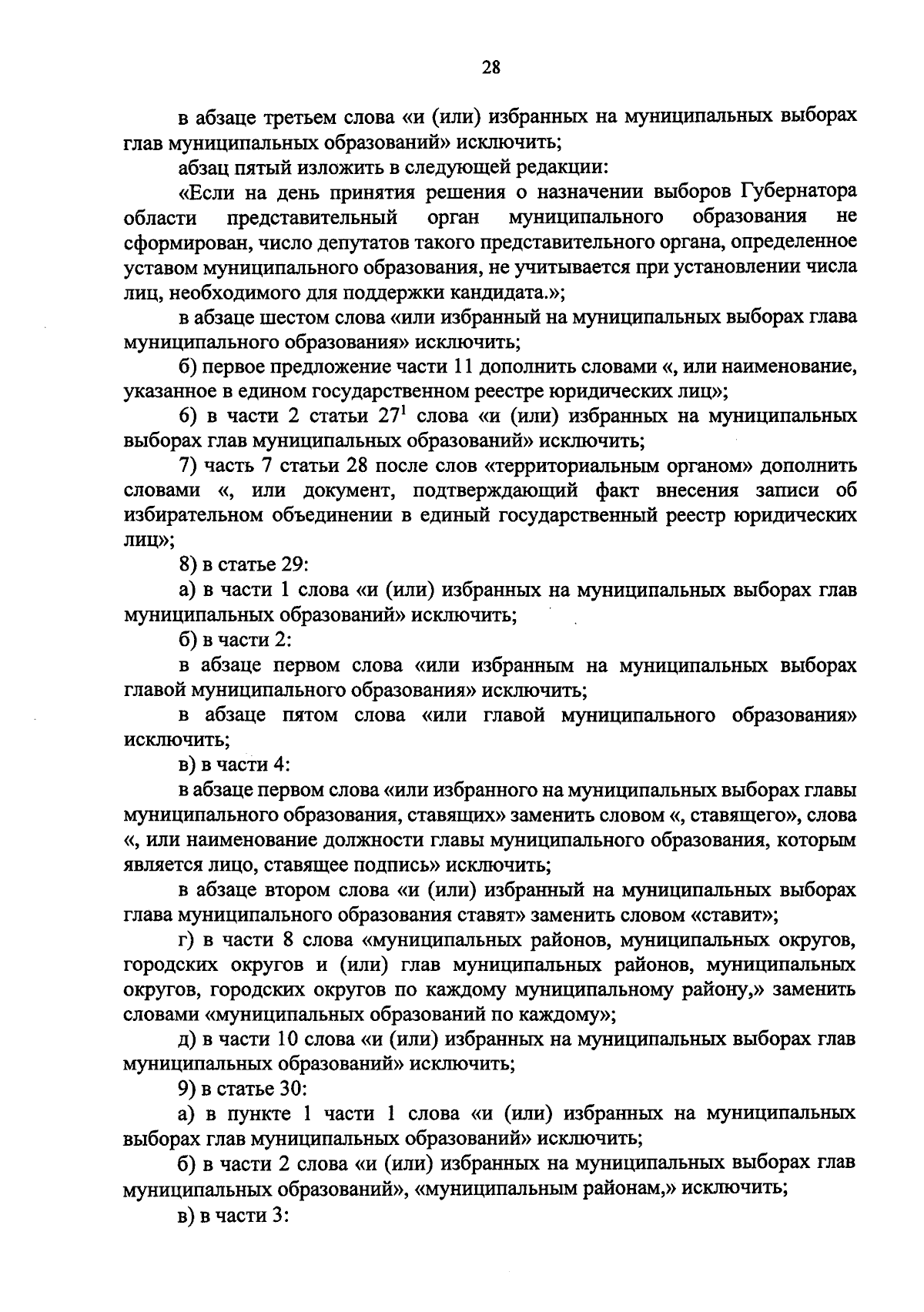 28

в абзаце третьем слова «и (или) избранных на муниципальных выборах глав муниципальных образований» исключить;

абзац пятый изложить в следующей редакции:

«Если на день принятия решения о назначении выборов Губернатора области представительный орган муниципального образования не сформирован, число депутатов такого представительного органа, определенное уставом муниципального образования, не учитывается при установлении числа лиц, необходимого для поддержки кандидата.»;

в абзаце шестом слова «или избранный на муниципальных выборах глава муниципального образования» исключить;

б) первое предложение части 11 дополнить словами «, или наименование, указанное в едином государственном реестре юридических лиц»;

6) в части 2 статьи $27^{1}$ слова «и (или) избранных на муниципальных выборах глав муниципальных образований» исключить;

7) часть 7 статьи 28 после слов «территориальным органом» дополнить словами «, или документ, подтверждающий факт внесения записи об избирательном объединении в единый государственный реестр юридических лиц»;

8) в статье 29:

а) в части 1 слова «и (или) избранных на муниципальных выборах глав муниципальных образований» исключить;

б) в части 2:

в абзаце первом слова «или избранным на муниципальных выборах главой муниципального образования» исключить;

в абзаце пятом слова «или главой муниципального образования» исключить;

в) в части 4:

в абзаце первом слова «или избранного на муниципальных выборах главы муниципального образования, ставящих» заменить словом «, ставящего», слова «, или наименование должности главы муниципального образования, которым является лицо, ставящее подпись» исключить;

в абзаце втором слова «и (или) избранный на муниципальных выборах глава муниципального образования ставят» заменить словом «ставит»;

г) в части 8 слова «муниципальных районов, муниципальных округов, городских округов и (или) глав муниципальных районов, муниципальных округов, городских округов по каждому муниципальному району,» заменить словами «муниципальных образований по каждому»;

д) в части 10 слова «и (или) избранных на муниципальных выборах глав муниципальных образований» исключить;

9) в статье 30:

а) в пункте 1 части 1 слова «и (или) избранных на муниципальных выборах глав муниципальных образований» исключить;

б) в части 2 слова «и (или) избранных на муниципальных выборах глав муниципальных образований», «муниципальным районам,» исключить;

в) в части 3: